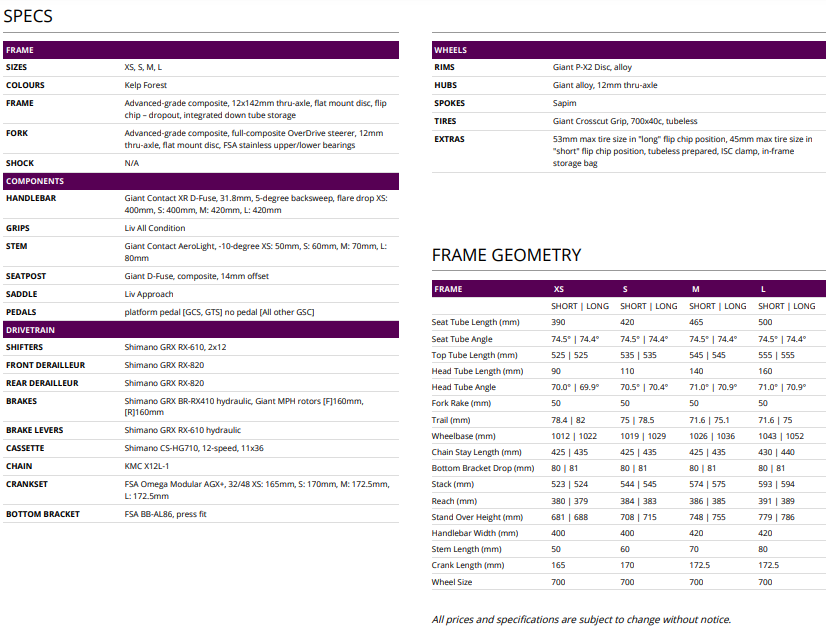 SPECS

| FRAME | |
|---|---|
| SIZES | XS, S, M, L |
| COLOURS | Kelp Forest |
| FRAME | Advanced-grade composite, 12x142mm thru-axle, flat mount disc, flip chip – dropout, integrated down tube storage |
| FORK | Advanced-grade composite, full-composite OverDrive steerer, 12mm thru-axle, flat mount disc, FSA stainless upper/lower bearings |
| SHOCK | N/A |
| COMPONENTS | |
| HANDLEBAR | Giant Contact XR D-Fuse, 31.8mm, 5-degree backsweep, flare drop XS: 400mm, S: 400mm, M: 420mm, L: 420mm |
| GRIPS | Liv All Condition |
| STEM | Giant Contact AeroLight, -10-degree XS: 50mm, S: 60mm, M: 70mm, L: 80mm |
| SEATPOST | Giant D-Fuse, composite, 14mm offset |
| SADDLE | Liv Approach |
| PEDALS | platform pedal [GCS, GTS] no pedal [All other GSC] |
| DRIVETRAIN | |
| SHIFTERS | Shimano GRX RX-610, 2x12 |
| FRONT DERAILLEUR | Shimano GRX RX-820 |
| REAR DERAILLEUR | Shimano GRX RX-820 |
| BRAKES | Shimano GRX BR-RX410 hydraulic, Giant MPH rotors [F]160mm, [R]160mm |
| BRAKE LEVERS | Shimano GRX RX-610 hydraulic |
| CASSETTE | Shimano CS-HG710, 12-speed, 11x36 |
| CHAIN | KMC X12L-1 |
| CRANKSET | FSA Omega Modular AGX+, 32/48 XS: 165mm, S: 170mm, M: 172.5mm, L: 172.5mm |
| BOTTOM BRACKET | FSA BB-AL86, press fit |

| WHEELS | |
|---|---|
| RIMS | Giant P-X2 Disc, alloy |
| HUBS | Giant alloy, 12mm thru-axle |
| SPOKES | Sapim |
| TIRES | Giant Crosscut Grip, 700x40c, tubeless |
| EXTRAS | 53mm max tire size in "long" flip chip position, 45mm max tire size in "short" flip chip position, tubeless prepared, ISC clamp, in-frame storage bag |

FRAME GEOMETRY

| FRAME | XS | S | M | L |
|---|---|---|---|---|
| | SHORT \| LONG | SHORT \| LONG | SHORT \| LONG | SHORT \| LONG |
| Seat Tube Length (mm) | 390 | 420 | 465 | 500 |
| Seat Tube Angle | 74.5° \| 74.4° | 74.5° \| 74.4° | 74.5° \| 74.4° | 74.5° \| 74.4° |
| Top Tube Length (mm) | 525 \| 525 | 535 \| 535 | 545 \| 545 | 555 \| 555 |
| Head Tube Length (mm) | 90 | 110 | 140 | 160 |
| Head Tube Angle | 70.0° \| 69.9° | 70.5° \| 70.4° | 71.0° \| 70.9° | 71.0° \| 70.9° |
| Fork Rake (mm) | 50 | 50 | 50 | 50 |
| Trail (mm) | 78.4 \| 82 | 75 \| 78.5 | 71.6 \| 75.1 | 71.6 \| 75 |
| Wheelbase (mm) | 1012 \| 1022 | 1019 \| 1029 | 1026 \| 1036 | 1043 \| 1052 |
| Chain Stay Length (mm) | 425 \| 435 | 425 \| 435 | 425 \| 435 | 430 \| 440 |
| Bottom Bracket Drop (mm) | 80 \| 81 | 80 \| 81 | 80 \| 81 | 80 \| 81 |
| Stack (mm) | 523 \| 524 | 544 \| 545 | 574 \| 575 | 593 \| 594 |
| Reach (mm) | 380 \| 379 | 384 \| 383 | 386 \| 385 | 391 \| 389 |
| Stand Over Height (mm) | 681 \| 688 | 708 \| 715 | 748 \| 755 | 779 \| 786 |
| Handlebar Width (mm) | 400 | 400 | 420 | 420 |
| Stem Length (mm) | 50 | 60 | 70 | 80 |
| Crank Length (mm) | 165 | 170 | 172.5 | 172.5 |
| Wheel Size | 700 | 700 | 700 | 700 |

All prices and specifications are subject to change without notice.